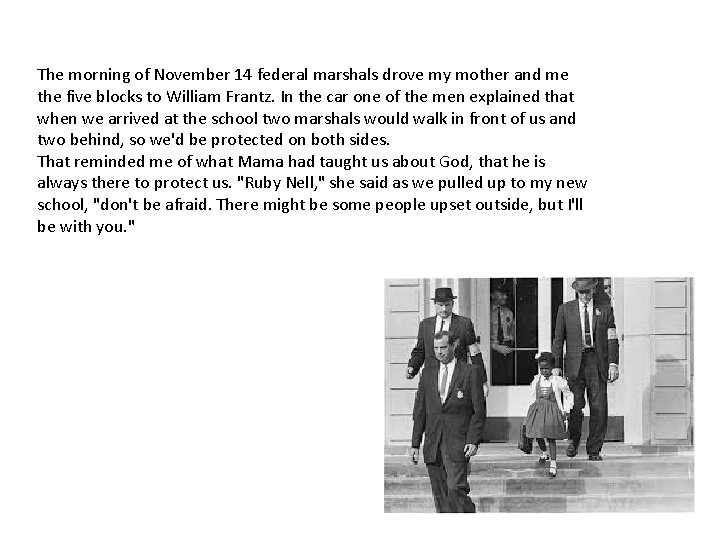 The morning of November 14 federal marshals drove my mother and me the five blocks to William Frantz. In the car one of the men explained that when we arrived at the school two marshals would walk in front of us and two behind, so we'd be protected on both sides.
That reminded me of what Mama had taught us about God, that he is always there to protect us. "Ruby Nell," she said as we pulled up to my new school, "don't be afraid. There might be some people upset outside, but I'll be with you."